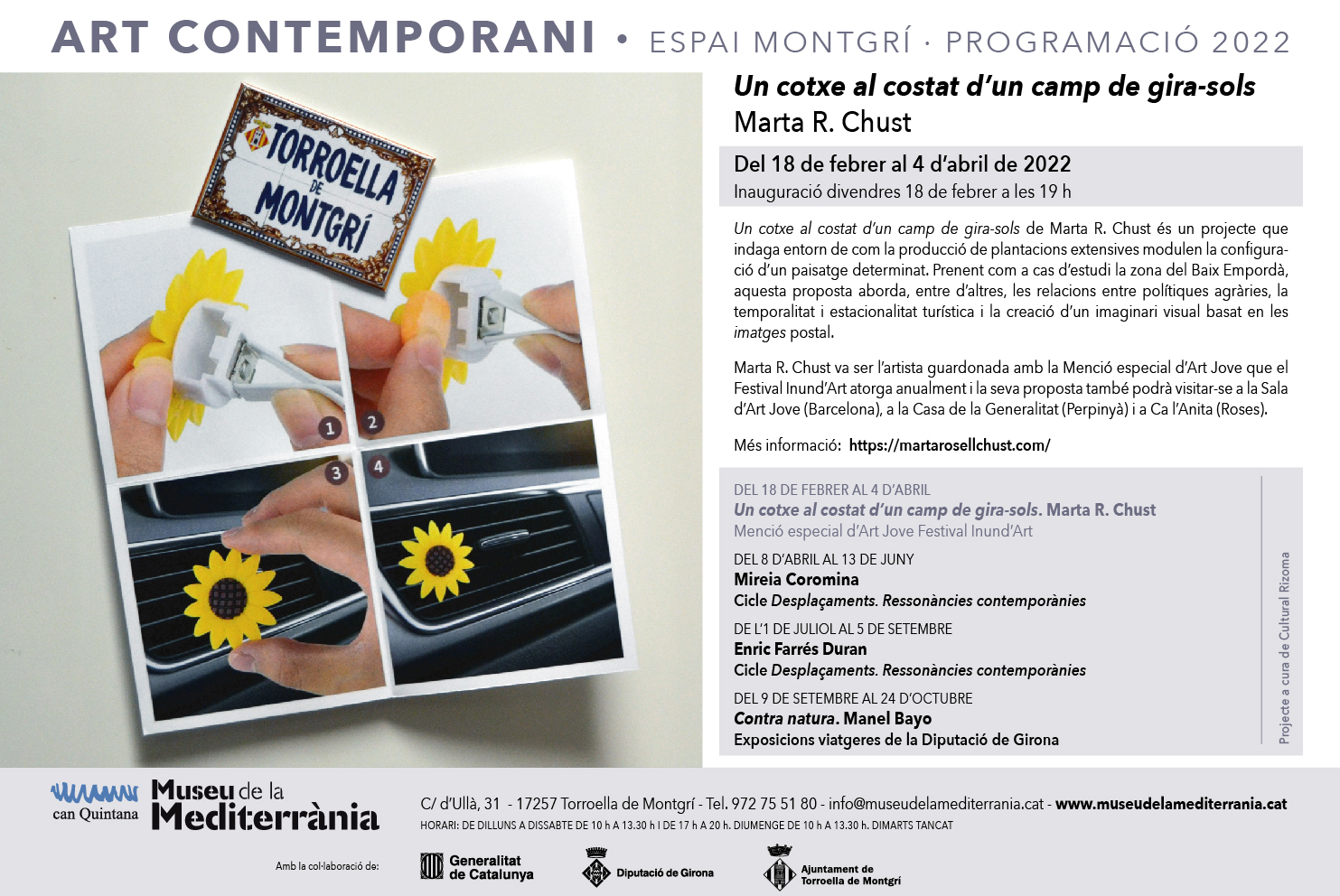 ART CONTEMPORANI • ESPAI MONTGRÍ · PROGRAMACIÓ 2022

TORROELLA DE MONTGRÍ

1 2 3 4

Un cotxe al costat d'un camp de gira-sols
Marta R. Chust

Del 18 de febrer al 4 d'abril de 2022
Inauguració divendres 18 de febrer a les 19 h

Un cotxe al costat d'un camp de gira-sols de Marta R. Chust és un projecte que indaga entorn de com la producció de plantacions extensives modulen la configuració d'un paisatge determinat. Prenent com a cas d'estudi la zona del Baix Empordà, aquesta proposta aborda, entre d'altres, les relacions entre polítiques agràries, la temporalitat i estacionalitat turística i la creació d'un imaginari visual basat en les imatges postal.

Marta R. Chust va ser l'artista guardonada amb la Menció especial d'Art Jove que el Festival Inund'Art atorga anualment i la seva proposta també podrà visitar-se a la Sala d'Art Jove (Barcelona), a la Casa de la Generalitat (Perpinyà) i a Ca l'Anita (Roses).

Més informació: https://martarosellchust.com/

DEL 18 DE FEBRER AL 4 D'ABRIL
Un cotxe al costat d'un camp de gira-sols. Marta R. Chust
Menció especial d'Art Jove Festival Inund'Art

DEL 8 D'ABRIL AL 13 DE JUNY
Mireia Coromina
Cicle Desplaçaments. Ressonàncies contemporànies

DE L'1 DE JULIOL AL 5 DE SETEMBRE
Enric Farrés Duran
Cicle Desplaçaments. Ressonàncies contemporànies

DEL 9 DE SETEMBRE AL 24 D'OCTUBRE
Contra natura. Manel Bayo
Exposicions viatgeres de la Diputació de Girona

Projecte a cura de Cultural Rizoma

can Quintana Museu de la Mediterrània

C/ d'Ullà, 31 - 17257 Torroella de Montgrí - Tel. 972 75 51 80 - info@museudelamediterrania.cat - www.museudelamediterrania.cat
HORARI: DE DILLUNS A DISSABTE DE 10 h A 13.30 h I DE 17 h A 20 h. DIUMENGE DE 10 h A 13.30 h. DIMARTS TANCAT

Amb la col·laboració de:
Generalitat de Catalunya
Diputació de Girona
Ajuntament de Torroella de Montgrí